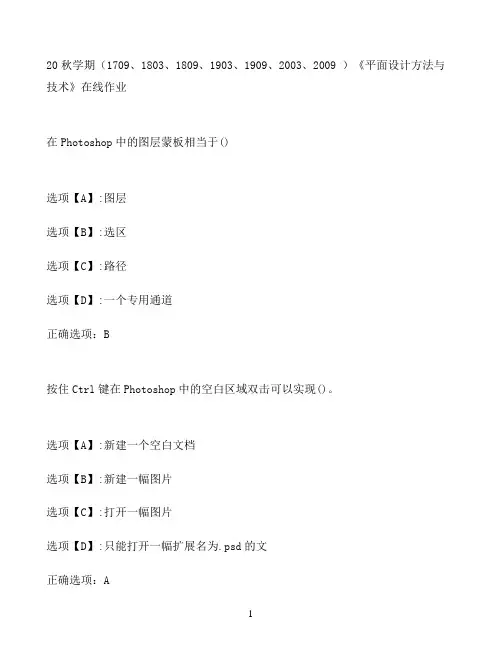 20 秋学期（1709、1803、1809、1903、1909、2003、2009 ）《平面设计方法与技术》在线作业

在 Photoshop 中的图层蒙板相当于()

选项【A】:图层

选项【B】:选区

选项【C】:路径

选项【D】:一个专用通道

正确选项：B

按住 Ctrl 键在 Photoshop 中的空白区域双击可以实现()。

选项【A】:新建一个空白文档

选项【B】:新建一幅图片

选项【C】:打开一幅图片

选项【D】:只能打开一幅扩展名为.psd 的文

正确选项：A

1